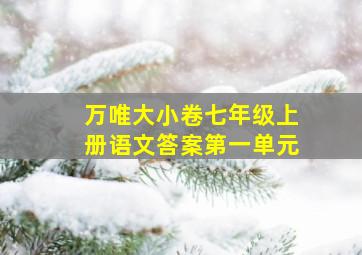 万唯大小卷七年级上册语文答案第一单元